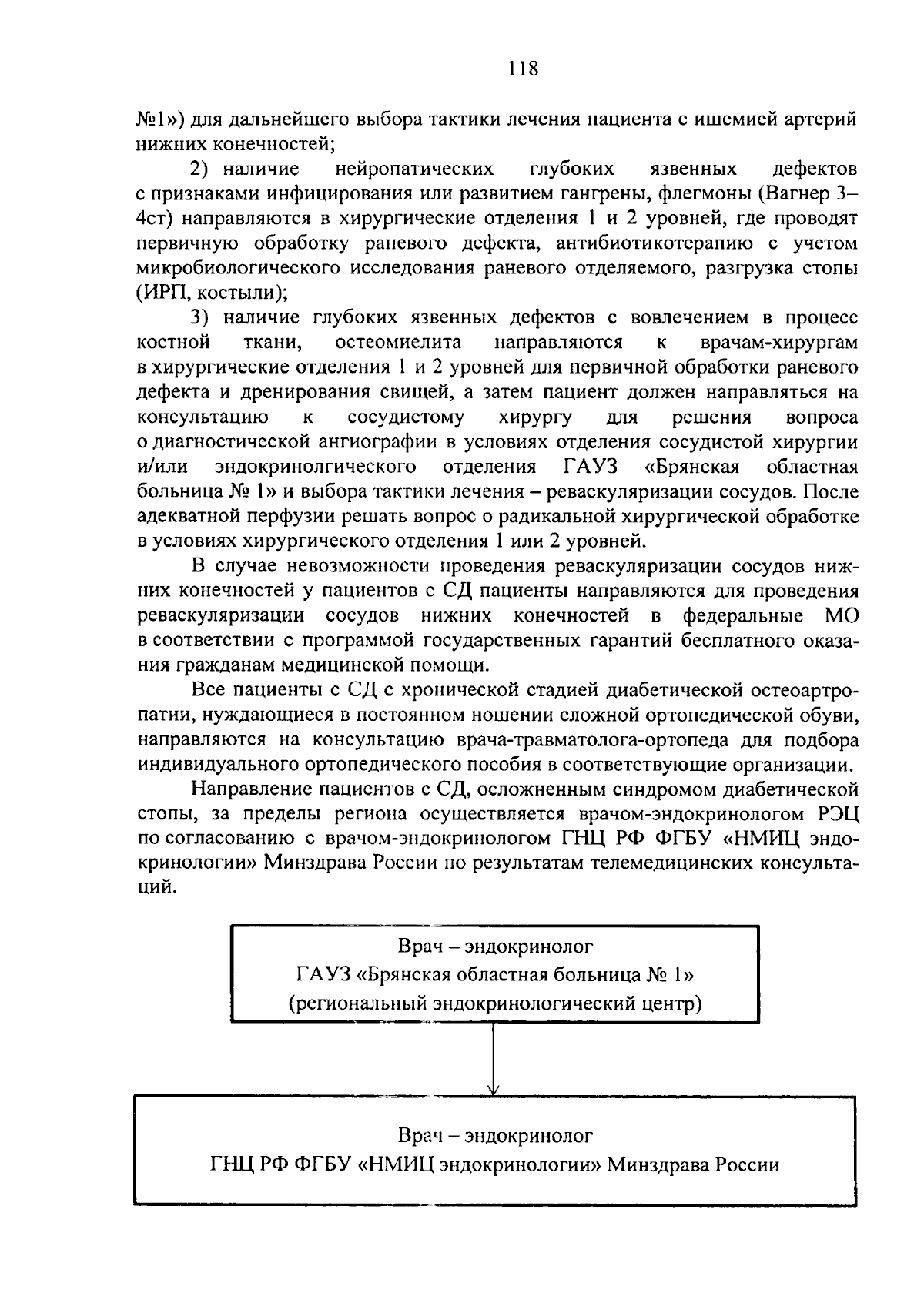 118

№1») для дальнейшего выбора тактики лечения пациента с ишемией артерий нижних конечностей;

2) наличие нейропатических глубоких язвенных дефектов с признаками инфицирования или развитием гангрены, флегмоны (Вагнер 3–4ст) направляются в хирургические отделения 1 и 2 уровней, где проводят первичную обработку раневого дефекта, антибиотикотерапию с учетом микробиологического исследования раневого отделяемого, разгрузка стопы (ИРП, костыли);

3) наличие глубоких язвенных дефектов с вовлечением в процесс костной ткани, остеомиелита направляются к врачам-хирургам в хирургические отделения 1 и 2 уровней для первичной обработки раневого дефекта и дренирования свищей, а затем пациент должен направляться на консультацию к сосудистому хирургу для решения вопроса о диагностической ангиографии в условиях отделения сосудистой хирургии и/или эндокринолгического отделения ГАУЗ «Брянская областная больница № 1» и выбора тактики лечения – реваскуляризации сосудов. После адекватной перфузии решать вопрос о радикальной хирургической обработке в условиях хирургического отделения 1 или 2 уровней.

В случае невозможности проведения реваскуляризации сосудов нижних конечностей у пациентов с СД пациенты направляются для проведения реваскуляризации сосудов нижних конечностей в федеральные МО в соответствии с программой государственных гарантий бесплатного оказания гражданам медицинской помощи.

Все пациенты с СД с хронической стадией диабетической остеоартропатии, нуждающиеся в постоянном ношении сложной ортопедической обуви, направляются на консультацию врача-травматолога-ортопеда для подбора индивидуального ортопедического пособия в соответствующие организации.

Направление пациентов с СД, осложненным синдромом диабетической стопы, за пределы региона осуществляется врачом-эндокринологом РЭЦ по согласованию с врачом-эндокринологом ГНЦ РФ ФГБУ «НМИЦ эндокринологии» Минздрава России по результатам телемедицинских консультаций.

Врач – эндокринолог
ГАУЗ «Брянская областная больница № 1»
(региональный эндокринологический центр)

Врач – эндокринолог
ГНЦ РФ ФГБУ «НМИЦ эндокринологии» Минздрава России